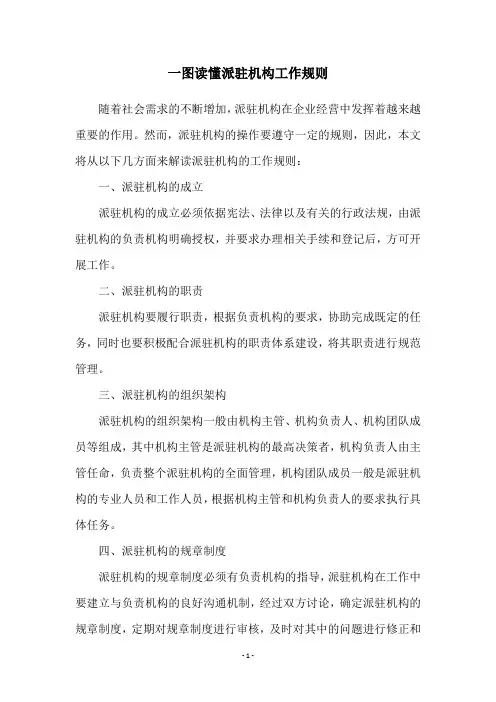 一图读懂派驻机构工作规则

随着社会需求的不断增加，派驻机构在企业经营中发挥着越来越重要的作用。然而，派驻机构的操作要遵守一定的规则，因此，本文将从以下几方面来解读派驻机构的工作规则：

一、派驻机构的成立

派驻机构的成立必须依据宪法、法律以及有关的行政法规，由派驻机构的负责机构明确授权，并要求办理相关手续和登记后，方可开展工作。

二、派驻机构的职责

派驻机构要履行职责，根据负责机构的要求，协助完成既定的任务，同时也要积极配合派驻机构的职责体系建设，将其职责进行规范管理。

三、派驻机构的组织架构

派驻机构的组织架构一般由机构主管、机构负责人、机构团队成员等组成，其中机构主管是派驻机构的最高决策者，机构负责人由主管任命，负责整个派驻机构的全面管理，机构团队成员一般是派驻机构的专业人员和工作人员，根据机构主管和机构负责人的要求执行具体任务。

四、派驻机构的规章制度

派驻机构的规章制度必须有负责机构的指导，派驻机构在工作中要建立与负责机构的良好沟通机制，经过双方讨论，确定派驻机构的规章制度，定期对规章制度进行审核，及时对其中的问题进行修正和

- 1 -